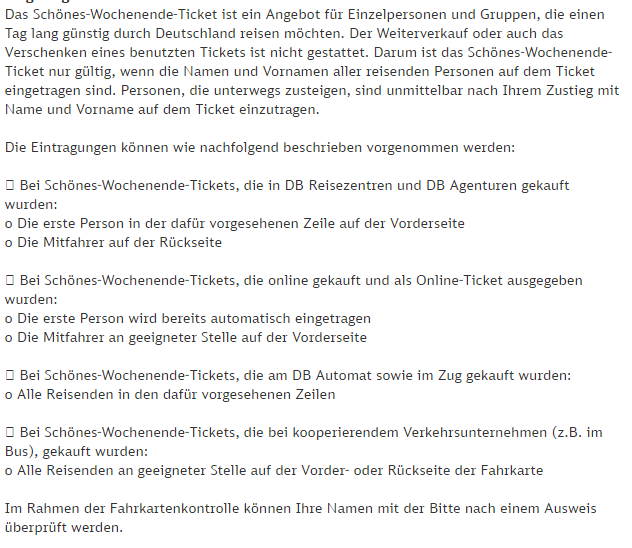 Das Schönes-Wochenende-Ticket ist ein Angebot für Einzelpersonen und Gruppen, die einen Tag lang günstig durch Deutschland reisen möchten. Der Weiterverkauf oder auch das Verschenken eines benutzten Tickets ist nicht gestattet. Darum ist das Schönes-Wochenende-Ticket nur gültig, wenn die Namen und Vornamen aller reisenden Personen auf dem Ticket eingetragen sind. Personen, die unterwegs zusteigen, sind unmittelbar nach Ihrem Zustieg mit Name und Vorname auf dem Ticket einzutragen.

Die Eintragungen können wie nachfolgend beschrieben vorgenommen werden:

 Bei Schönes-Wochenende-Tickets, die in DB Reisezentren und DB Agenturen gekauft wurden:
o Die erste Person in der dafür vorgesehenen Zeile auf der Vorderseite
o Die Mitfahrer auf der Rückseite

 Bei Schönes-Wochenende-Tickets, die online gekauft und als Online-Ticket ausgegeben wurden:
o Die erste Person wird bereits automatisch eingetragen
o Die Mitfahrer an geeigneter Stelle auf der Vorderseite

 Bei Schönes-Wochenende-Tickets, die am DB Automat sowie im Zug gekauft wurden:
o Alle Reisenden in den dafür vorgesehenen Zeilen

 Bei Schönes-Wochenende-Tickets, die bei kooperierendem Verkehrsunternehmen (z.B. im Bus), gekauft wurden:
o Alle Reisenden an geeigneter Stelle auf der Vorder- oder Rückseite der Fahrkarte

Im Rahmen der Fahrkartenkontrolle können Ihre Namen mit der Bitte nach einem Ausweis überprüft werden.